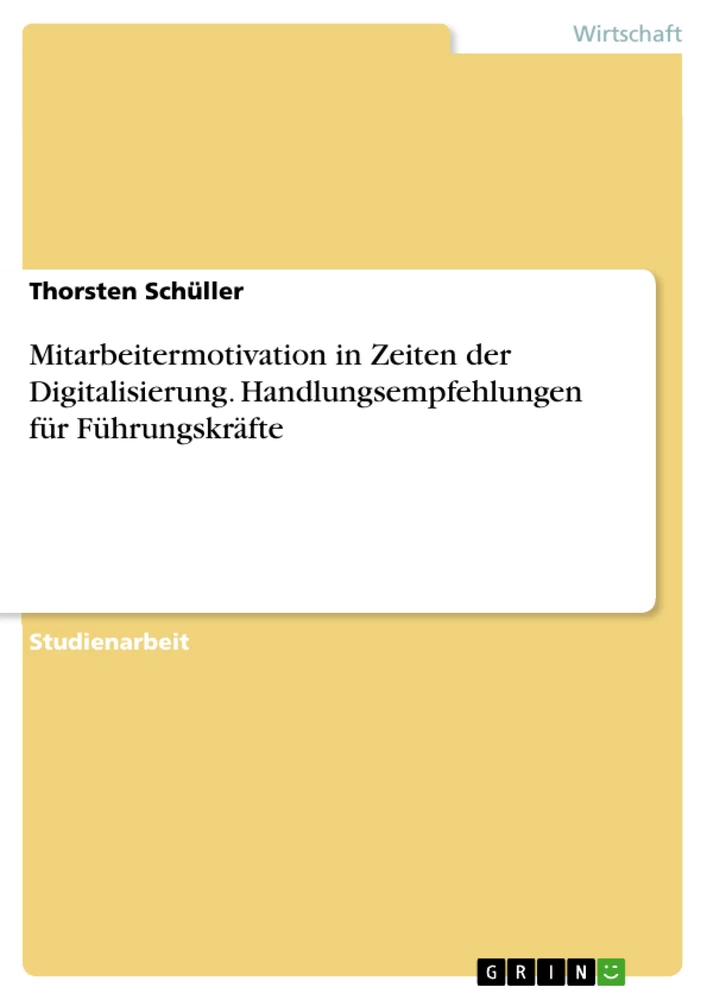 Wirtschaft

Thorsten Schüller

Mitarbeitermotivation in Zeiten der Digitalisierung. Handlungsempfehlungen für Führungskräfte

Studienarbeit

GRIN